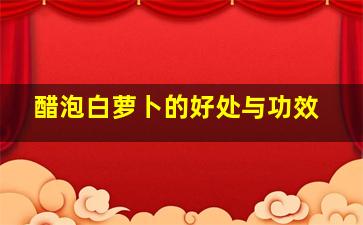 醋泡白萝卜的好处与功效